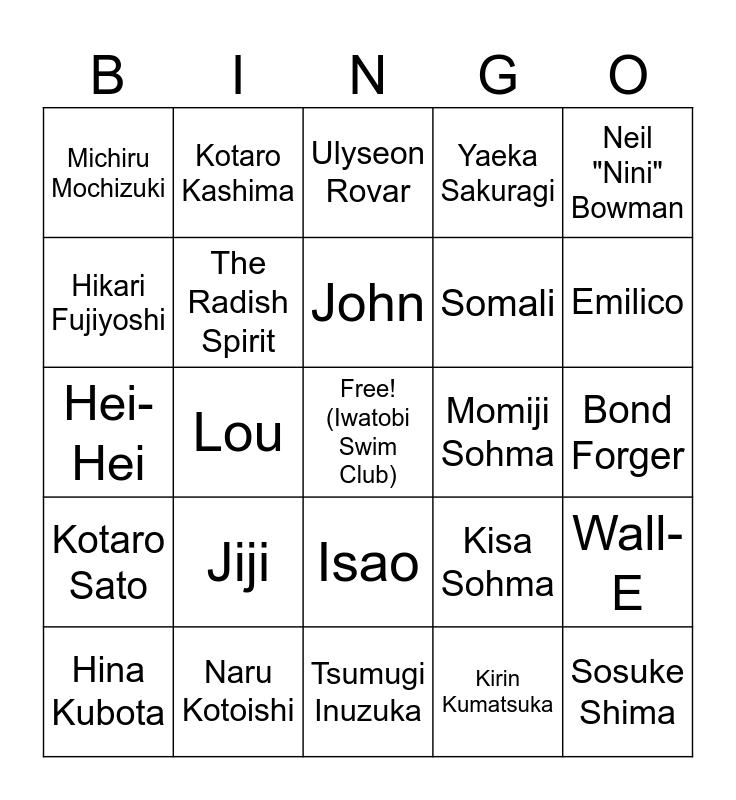 | B | I | N | G | O |
|---|---|---|---|---|
| Michiru Mochizuki | Kotaro Kashima | Ulyseon Rovar | Yaeka Sakuragi | Neil "Nini" Bowman |
| Hikari Fujiyoshi | The Radish Spirit | John | Somali | Emilico |
| Hei-Hei | Lou | Free! (Iwatobi Swim Club) | Momiji Sohma | Bond Forger |
| Kotaro Sato | Jiji | Isao | Kisa Sohma | Wall-E |
| Hina Kubota | Naru Kotoishi | Tsumugi Inuzuka | Kirin Kumatsuka | Sosuke Shima |